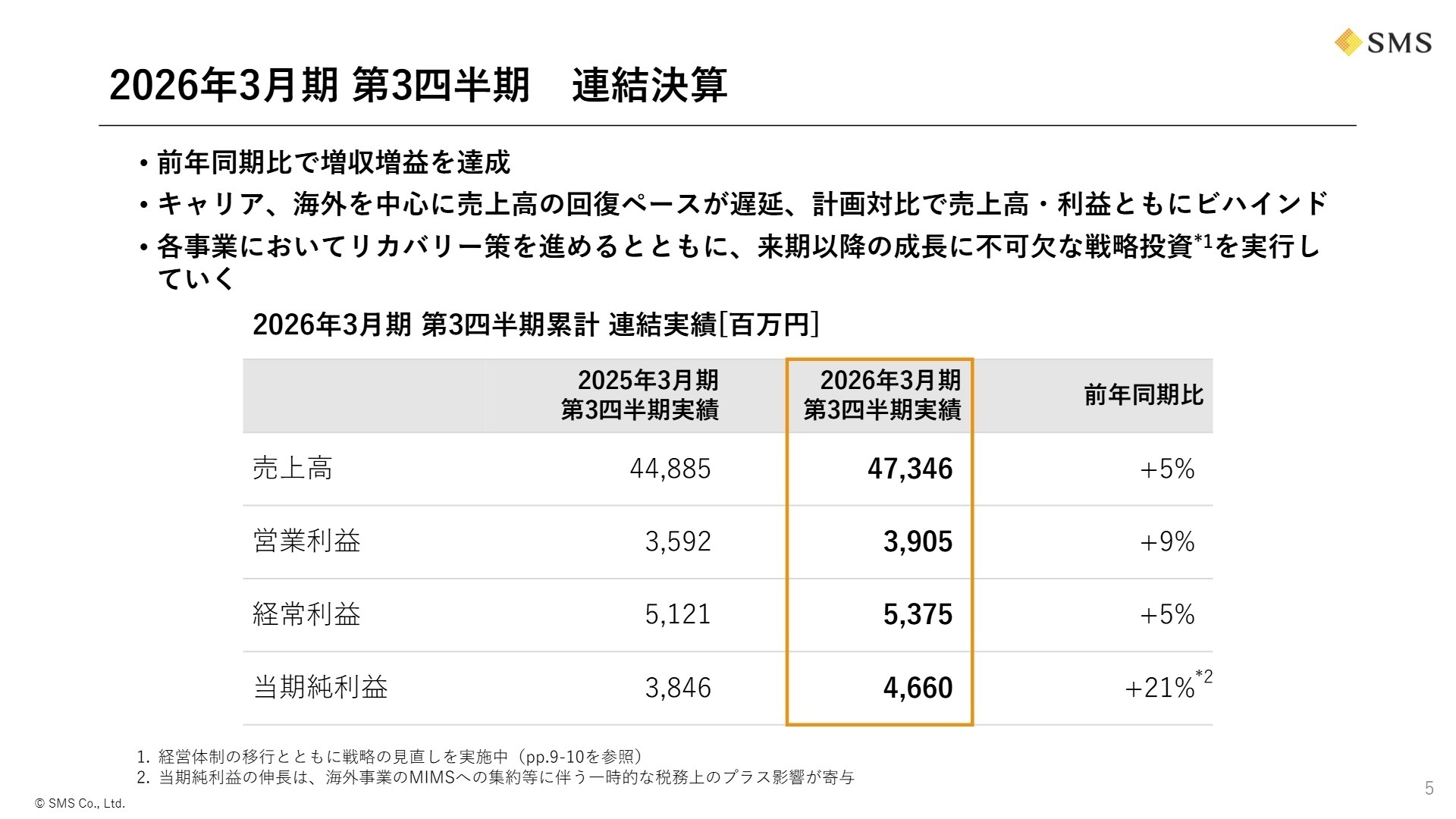 SMS

2026年3月期 第3四半期　連結決算

• 前年同期比で増収増益を達成
• キャリア、海外を中心に売上高の回復ペースが遅延、計画対比で売上高・利益ともにビハインド
• 各事業においてリカバリー策を進めるとともに、来期以降の成長に不可欠な戦略投資$^{*1}$を実行していく

2026年3月期 第3四半期累計 連結実績[百万円]

| | 2025年3月期 第3四半期実績 | 2026年3月期 第3四半期実績 | 前年同期比 |
|---|---|---|---|
| 売上高 | 44,885 | 47,346 | +5% |
| 営業利益 | 3,592 | 3,905 | +9% |
| 経常利益 | 5,121 | 5,375 | +5% |
| 当期純利益 | 3,846 | 4,660 | +21%$^{*2}$ |

1. 経営体制の移行とともに戦略の見直しを実施中（pp.9-10を参照）
2. 当期純利益の伸長は、海外事業のMIMSへの集約等に伴う一時的な税務上のプラス影響が寄与

© SMS Co., Ltd.

5